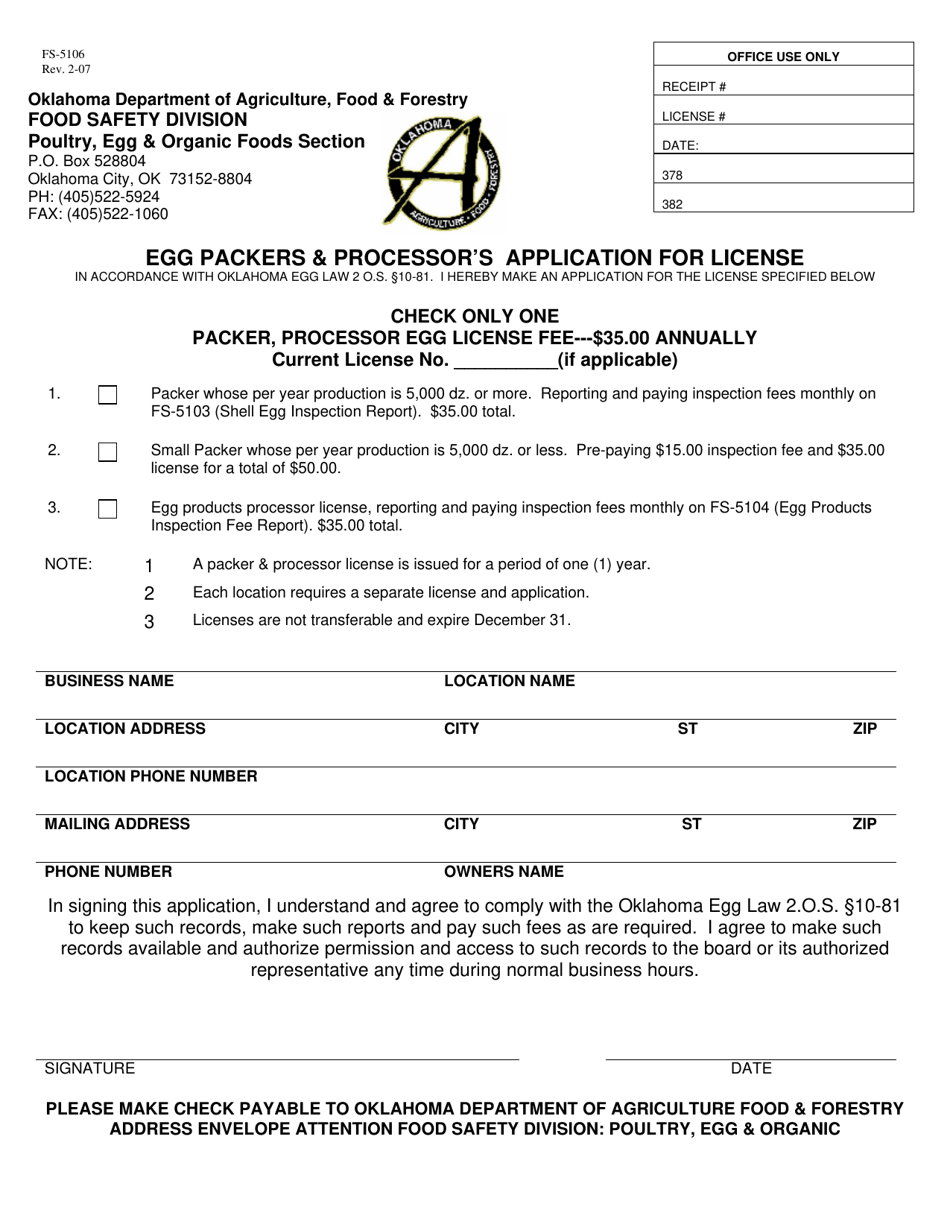 FS-5106
Rev. 2-07

Oklahoma Department of Agriculture, Food & Forestry
FOOD SAFETY DIVISION
Poultry, Egg & Organic Foods Section
P.O. Box 528804
Oklahoma City, OK 73152-8804
PH: (405)522-5924
FAX: (405)522-1060

OKLAHOMA
AGRICULTURE · FOOD · FORESTRY

| OFFICE USE ONLY |
|---|
| RECEIPT # |
| LICENSE # |
| DATE: |
| 378 |
| 382 |

EGG PACKERS & PROCESSOR'S APPLICATION FOR LICENSE
IN ACCORDANCE WITH OKLAHOMA EGG LAW 2 O.S. §10-81. I HEREBY MAKE AN APPLICATION FOR THE LICENSE SPECIFIED BELOW

CHECK ONLY ONE
PACKER, PROCESSOR EGG LICENSE FEE---$35.00 ANNUALLY
Current License No. __________(if applicable)

1. Packer whose per year production is 5,000 dz. or more. Reporting and paying inspection fees monthly on FS-5103 (Shell Egg Inspection Report). $35.00 total.

2. Small Packer whose per year production is 5,000 dz. or less. Pre-paying $15.00 inspection fee and $35.00 license for a total of $50.00.

3. Egg products processor license, reporting and paying inspection fees monthly on FS-5104 (Egg Products Inspection Fee Report). $35.00 total.

NOTE: 1 A packer & processor license is issued for a period of one (1) year.
2 Each location requires a separate license and application.
3 Licenses are not transferable and expire December 31.

BUSINESS NAME LOCATION NAME

LOCATION ADDRESS CITY ST ZIP

LOCATION PHONE NUMBER

MAILING ADDRESS CITY ST ZIP

PHONE NUMBER OWNERS NAME

In signing this application, I understand and agree to comply with the Oklahoma Egg Law 2.O.S. §10-81 to keep such records, make such reports and pay such fees as are required. I agree to make such records available and authorize permission and access to such records to the board or its authorized representative any time during normal business hours.

SIGNATURE DATE

PLEASE MAKE CHECK PAYABLE TO OKLAHOMA DEPARTMENT OF AGRICULTURE FOOD & FORESTRY
ADDRESS ENVELOPE ATTENTION FOOD SAFETY DIVISION: POULTRY, EGG & ORGANIC